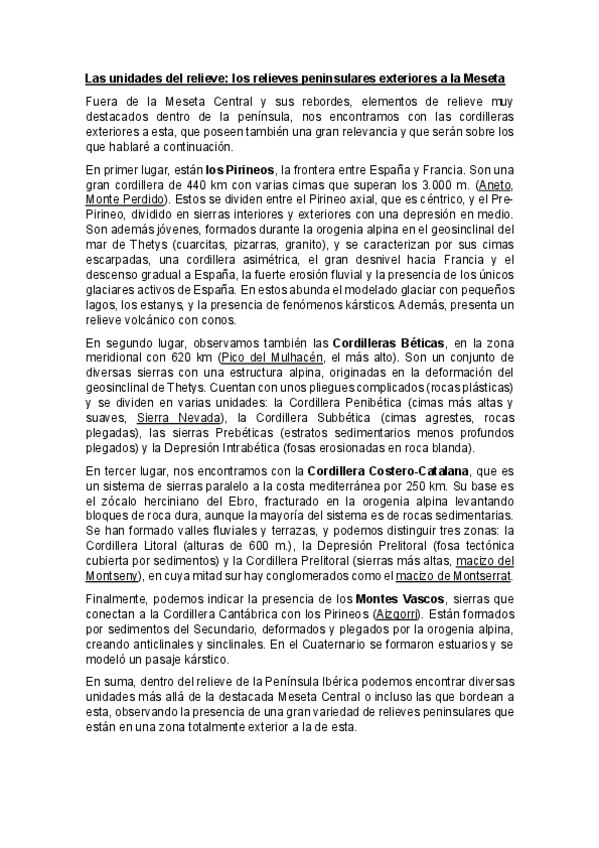 Las unidades del relieve: los relieves peninsulares exteriores a la Meseta

Fuera de la Meseta Central y sus rebordes, elementos de relieve muy destacados dentro de la península, nos encontramos con las cordilleras exteriores a esta, que poseen también una gran relevancia y que serán sobre los que hablaré a continuación.

En primer lugar, están los Pirineos, la frontera entre España y Francia. Son una gran cordillera de 440 km con varias cimas que superan los 3.000 m. (Aneto, Monte Perdido). Estos se dividen entre el Pirineo axial, que es céntrico, y el Pre-Pirineo, dividido en sierras interiores y exteriores con una depresión en medio. Son además jóvenes, formados durante la orogenia alpina en el geosinclinal del mar de Thetys (cuarcitas, pizarras, granito), y se caracterizan por sus cimas escarpadas, una cordillera asimétrica, el gran desnivel hacia Francia y el descenso gradual a España, la fuerte erosión fluvial y la presencia de los únicos glaciares activos de España. En estos abunda el modelado glaciar con pequeños lagos, los estanys, y la presencia de fenómenos kársticos. Además, presenta un relieve volcánico con conos.

En segundo lugar, observamos también las Cordilleras Béticas, en la zona meridional con 620 km (Pico del Mulhacén, el más alto). Son un conjunto de diversas sierras con una estructura alpina, originadas en la deformación del geosinclinal de Thetys. Cuentan con unos pliegues complicados (rocas plásticas) y se dividen en varias unidades: la Cordillera Penibética (cimas más altas y suaves, Sierra Nevada), la Cordillera Subbética (cimas agrestes, rocas plegadas), las sierras Prebéticas (estratos sedimentarios menos profundos plegados) y la Depresión Intrabética (fosas erosionadas en roca blanda).

En tercer lugar, nos encontramos con la Cordillera Costero-Catalana, que es un sistema de sierras paralelo a la costa mediterránea por 250 km. Su base es el zócalo herciniano del Ebro, fracturado en la orogenia alpina levantando bloques de roca dura, aunque la mayoría del sistema es de rocas sedimentarias. Se han formado valles fluviales y terrazas, y podemos distinguir tres zonas: la Cordillera Litoral (alturas de 600 m.), la Depresión Prelitoral (fosa tectónica cubierta por sedimentos) y la Cordillera Prelitoral (sierras más altas, macizo del Montseny), en cuya mitad sur hay conglomerados como el macizo de Montserrat.

Finalmente, podemos indicar la presencia de los Montes Vascos, sierras que conectan a la Cordillera Cantábrica con los Pirineos (Aizgorri). Están formados por sedimentos del Secundario, deformados y plegados por la orogenia alpina, creando anticlinales y sinclinales. En el Cuaternario se formaron estuarios y se modeló un pasaje kárstico.

En suma, dentro del relieve de la Península Ibérica podemos encontrar diversas unidades más allá de la destacada Meseta Central o incluso las que bordean a esta, observando la presencia de una gran variedad de relieves peninsulares que están en una zona totalmente exterior a la de esta.